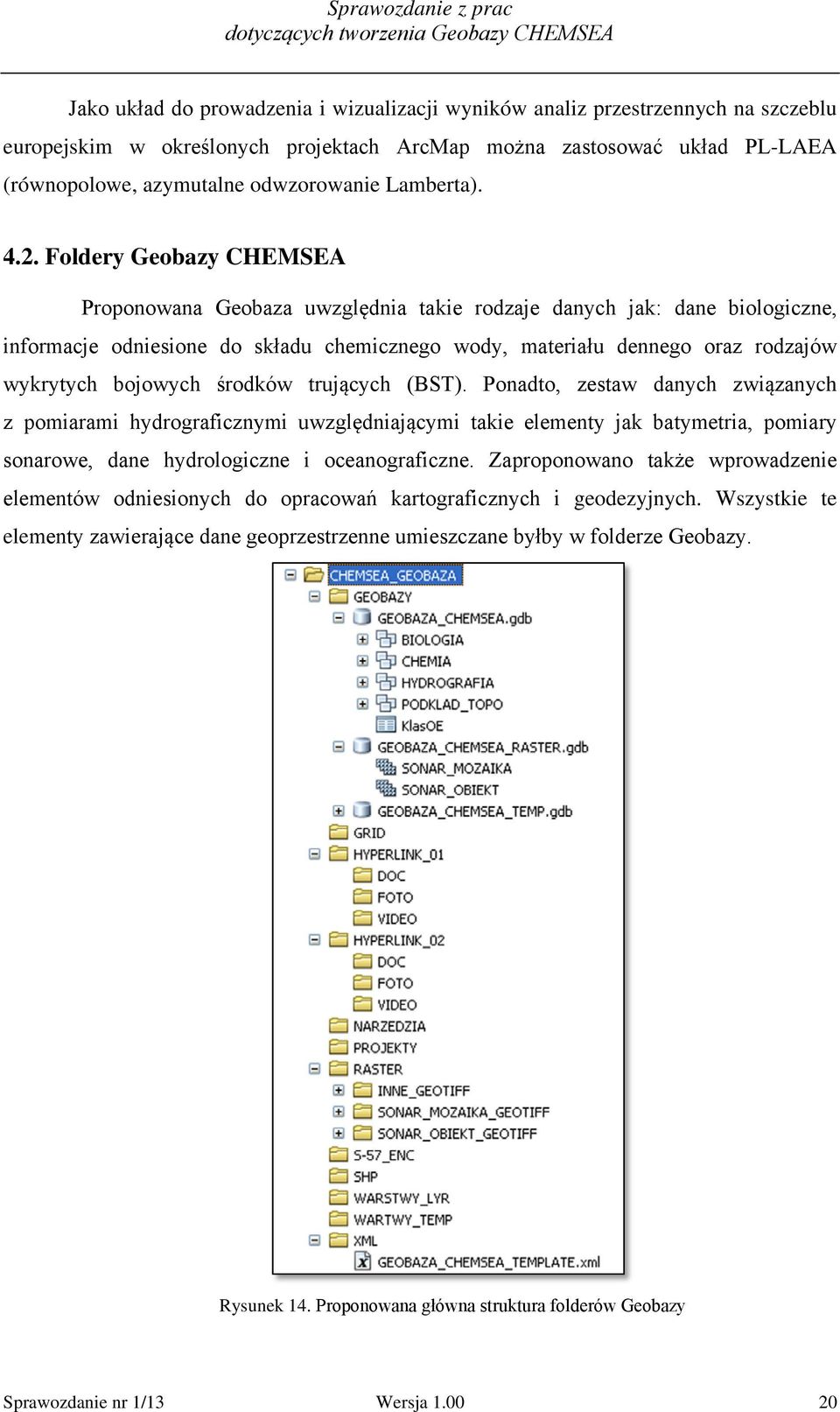 Sprawozdanie z prac
dotyczących tworzenia Geobazy CHEMSEA

Jako układ do prowadzenia i wizualizacji wyników analiz przestrzennych na szczeblu europejskim w określonych projektach ArcMap można zastosować układ PL-LAEA (równopolowe, azymutalne odwzorowanie Lamberta).

4.2. Foldery Geobazy CHEMSEA

Proponowana Geobaza uwzględnia takie rodzaje danych jak: dane biologiczne, informacje odniesione do składu chemicznego wody, materiału dennego oraz rodzajów wykrytych bojowych środków trujących (BST). Ponadto, zestaw danych związanych z pomiarami hydrograficznymi uwzględniającymi takie elementy jak batymetria, pomiary sonarowe, dane hydrologiczne i oceanograficzne. Zaproponowano także wprowadzenie elementów odniesionych do opracowań kartograficznych i geodezyjnych. Wszystkie te elementy zawierające dane geoprzestrzenne umieszczane byłby w folderze Geobazy.

CHEMSEA_GEOBAZA
GEOBAZY
GEOBAZA_CHEMSEA.gdb
BIOLOGIA
CHEMIA
HYDROGRAFIA
PODKLAD_TOPO
KlasOE
GEOBAZA_CHEMSEA_RASTER.gdb
SONAR_MOZAIKA
SONAR_OBIEKT
GEOBAZA_CHEMSEA_TEMP.gdb
GRID
HYPERLINK_01
DOC
FOTO
VIDEO
HYPERLINK_02
DOC
FOTO
VIDEO
NARZEDZIA
PROJEKTY
RASTER
INNE_GEOTIFF
SONAR_MOZAIKA_GEOTIFF
SONAR_OBIEKT_GEOTIFF
S-57_ENC
SHP
WARSTWY_LYR
WARTWY_TEMP
XML
GEOBAZA_CHEMSEA_TEMPLATE.xml

Rysunek 14. Proponowana główna struktura folderów Geobazy

Sprawozdanie nr 1/13 Wersja 1.00 20